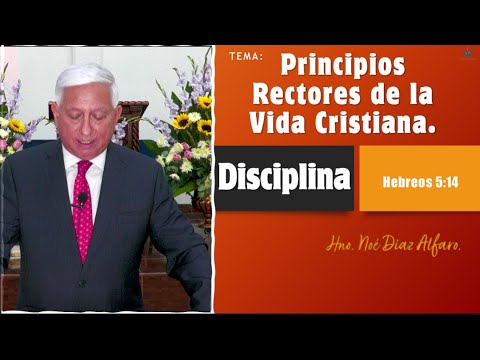 TEMA: Principios Rectores de la Vida Cristiana.

Disciplina

Hebreos 5:14

Hno. Noé Diaz Alfaro.